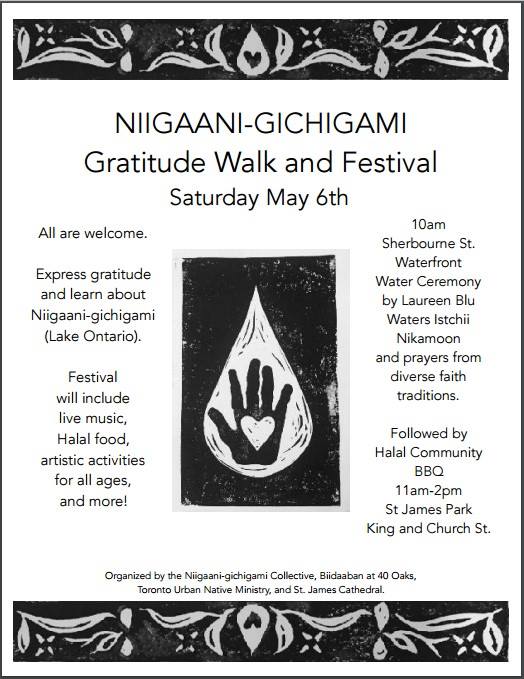 NIIGAANI-GICHIGAMI
Gratitude Walk and Festival
Saturday May 6th

All are welcome.

Express gratitude and learn about Niigaani-gichigami (Lake Ontario).

Festival will include live music, Halal food, artistic activities for all ages, and more!

10am
Sherbourne St. Waterfront
Water Ceremony by Laureen Blu Waters Istchii Nikamoon and prayers from diverse faith traditions.

Followed by Halal Community BBQ
11am-2pm
St James Park
King and Church St.

Organized by the Niigaani-gichigami Collective, Biidaaban at 40 Oaks, Toronto Urban Native Ministry, and St. James Cathedral.